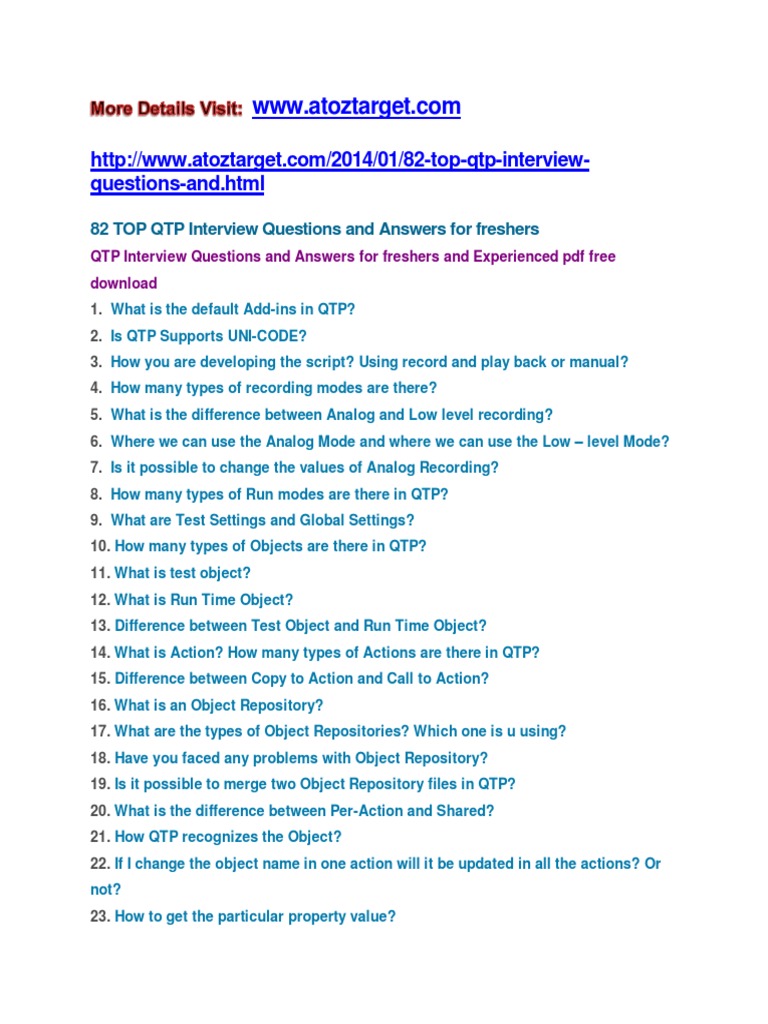 More Details Visit: www.atoztarget.com

http://www.atoztarget.com/2014/01/82-top-qtp-interview-questions-and.html

82 TOP QTP Interview Questions and Answers for freshers

QTP Interview Questions and Answers for freshers and Experienced pdf free download

1. What is the default Add-ins in QTP?
2. Is QTP Supports UNI-CODE?
3. How you are developing the script? Using record and play back or manual?
4. How many types of recording modes are there?
5. What is the difference between Analog and Low level recording?
6. Where we can use the Analog Mode and where we can use the Low – level Mode?
7. Is it possible to change the values of Analog Recording?
8. How many types of Run modes are there in QTP?
9. What are Test Settings and Global Settings?
10. How many types of Objects are there in QTP?
11. What is test object?
12. What is Run Time Object?
13. Difference between Test Object and Run Time Object?
14. What is Action? How many types of Actions are there in QTP?
15. Difference between Copy to Action and Call to Action?
16. What is an Object Repository?
17. What are the types of Object Repositories? Which one is u using?
18. Have you faced any problems with Object Repository?
19. Is it possible to merge two Object Repository files in QTP?
20. What is the difference between Per-Action and Shared?
21. How QTP recognizes the Object?
22. If I change the object name in one action will it be updated in all the actions? Or not?
23. How to get the particular property value?